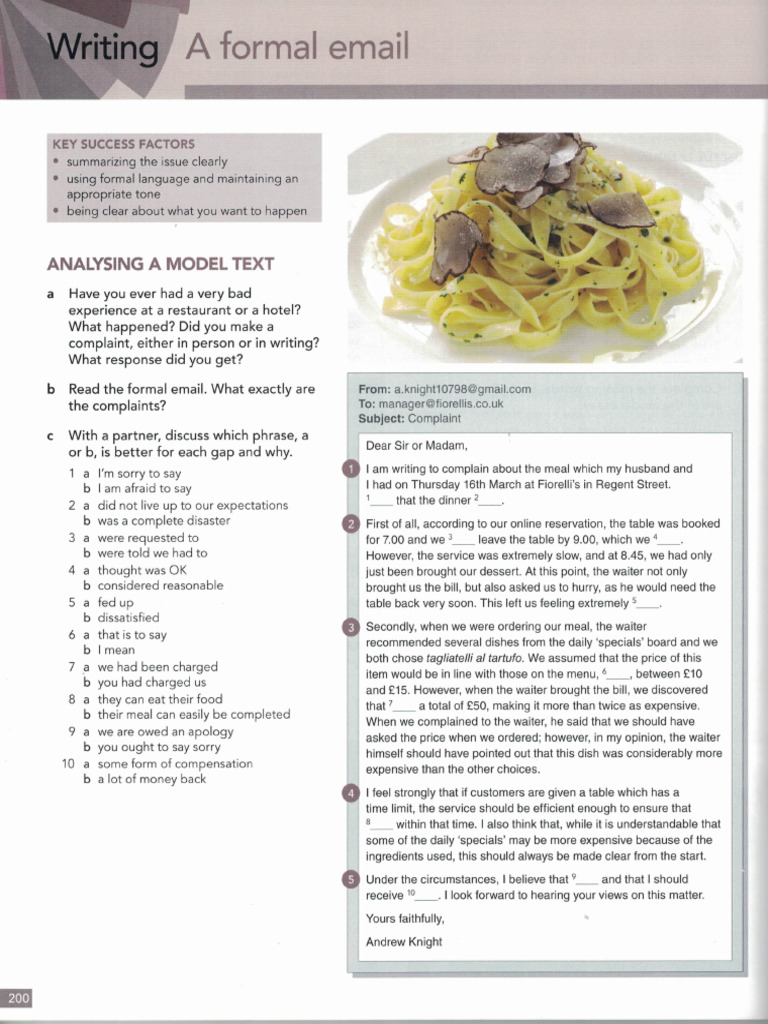 Writing A formal email

KEY SUCCESS FACTORS
• summarizing the issue clearly
• using formal language and maintaining an appropriate tone
• being clear about what you want to happen

ANALYSING A MODEL TEXT

a Have you ever had a very bad experience at a restaurant or a hotel? What happened? Did you make a complaint, either in person or in writing? What response did you get?

b Read the formal email. What exactly are the complaints?

c With a partner, discuss which phrase, a or b, is better for each gap and why.

1 a I'm sorry to say
b I am afraid to say
2 a did not live up to our expectations
b was a complete disaster
3 a were requested to
b were told we had to
4 a thought was OK
b considered reasonable
5 a fed up
b dissatisfied
6 a that is to say
b I mean
7 a we had been charged
b you had charged us
8 a they can eat their food
b their meal can easily be completed
9 a we are owed an apology
b you ought to say sorry
10 a some form of compensation
b a lot of money back

From: a.knight10798@gmail.com
To: manager@fiorellis.co.uk
Subject: Complaint

Dear Sir or Madam,

1 I am writing to complain about the meal which my husband and I had on Thursday 16th March at Fiorelli's in Regent Street. $^1$____ that the dinner $^2$____.

2 First of all, according to our online reservation, the table was booked for 7.00 and we $^3$____ leave the table by 9.00, which we $^4$____. However, the service was extremely slow, and at 8.45, we had only just been brought our dessert. At this point, the waiter not only brought us the bill, but also asked us to hurry, as he would need the table back very soon. This left us feeling extremely $^5$____.

3 Secondly, when we were ordering our meal, the waiter recommended several dishes from the daily 'specials' board and we both chose tagliatelli al tartufo. We assumed that the price of this item would be in line with those on the menu, $^6$____, between £10 and £15. However, when the waiter brought the bill, we discovered that $^7$____ a total of £50, making it more than twice as expensive. When we complained to the waiter, he said that we should have asked the price when we ordered; however, in my opinion, the waiter himself should have pointed out that this dish was considerably more expensive than the other choices.

4 I feel strongly that if customers are given a table which has a time limit, the service should be efficient enough to ensure that $^8$____ within that time. I also think that, while it is understandable that some of the daily 'specials' may be more expensive because of the ingredients used, this should always be made clear from the start.

5 Under the circumstances, I believe that $^9$____ and that I should receive $^{10}$____. I look forward to hearing your views on this matter.

Yours faithfully,

Andrew Knight

200